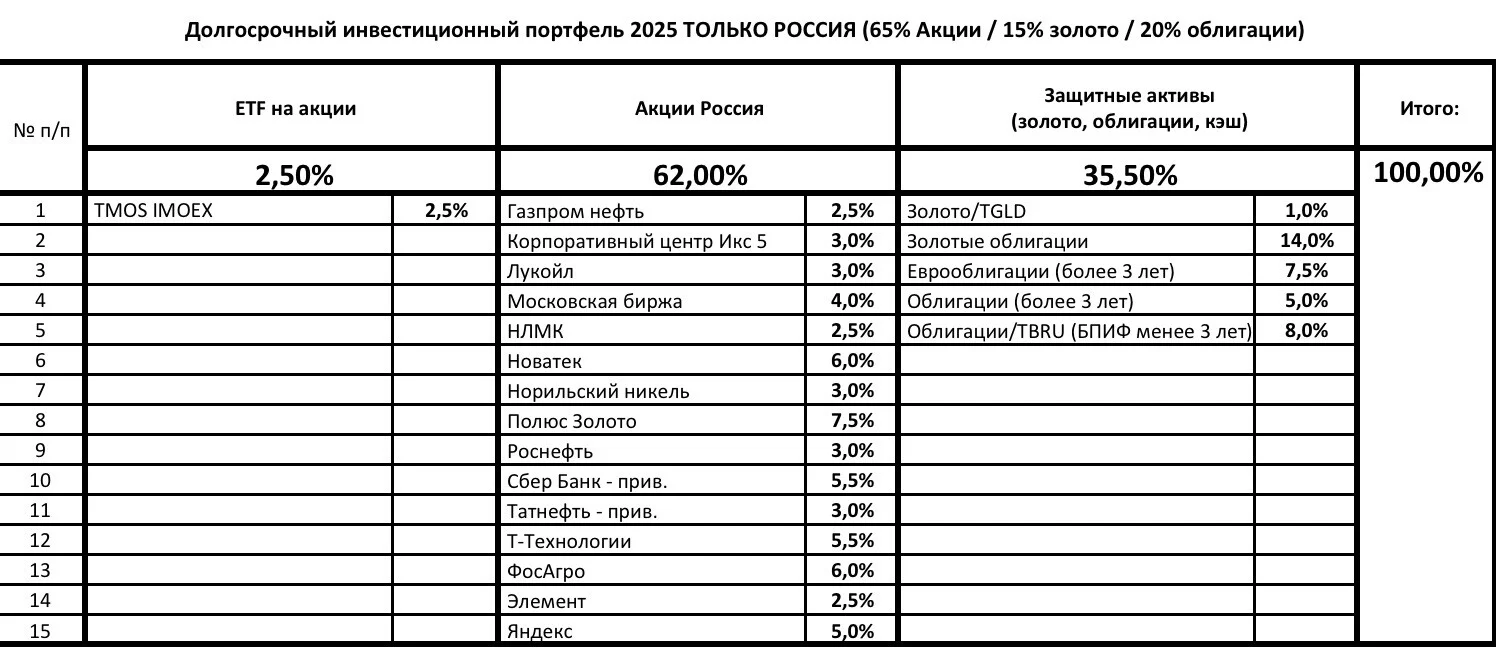 Долгосрочный инвестиционный портфель 2025 ТОЛЬКО РОССИЯ (65% Акции / 15% золото / 20% облигации)

| № п/п | ETF на акции | | Акции Россия | | Защитные активы (золото, облигации, кэш) | | Итого: |
|---|---|---|---|---|---|---|---|
| | 2,50% | | 62,00% | | 35,50% | | 100,00% |
| 1 | TMOS IMOEX | 2,5% | Газпром нефть | 2,5% | Золото/TGLD | 1,0% | |
| 2 | | | Корпоративный центр Икс 5 | 3,0% | Золотые облигации | 14,0% | |
| 3 | | | Лукойл | 3,0% | Еврооблигации (более 3 лет) | 7,5% | |
| 4 | | | Московская биржа | 4,0% | Облигации (более 3 лет) | 5,0% | |
| 5 | | | НЛМК | 2,5% | Облигации/TBRU (БПИФ менее 3 лет) | 8,0% | |
| 6 | | | Новатек | 6,0% | | | |
| 7 | | | Норильский никель | 3,0% | | | |
| 8 | | | Полюс Золото | 7,5% | | | |
| 9 | | | Роснефть | 3,0% | | | |
| 10 | | | Сбер Банк - прив. | 5,5% | | | |
| 11 | | | Татнефть - прив. | 3,0% | | | |
| 12 | | | Т-Технологии | 5,5% | | | |
| 13 | | | ФосАгро | 6,0% | | | |
| 14 | | | Элемент | 2,5% | | | |
| 15 | | | Яндекс | 5,0% | | | |